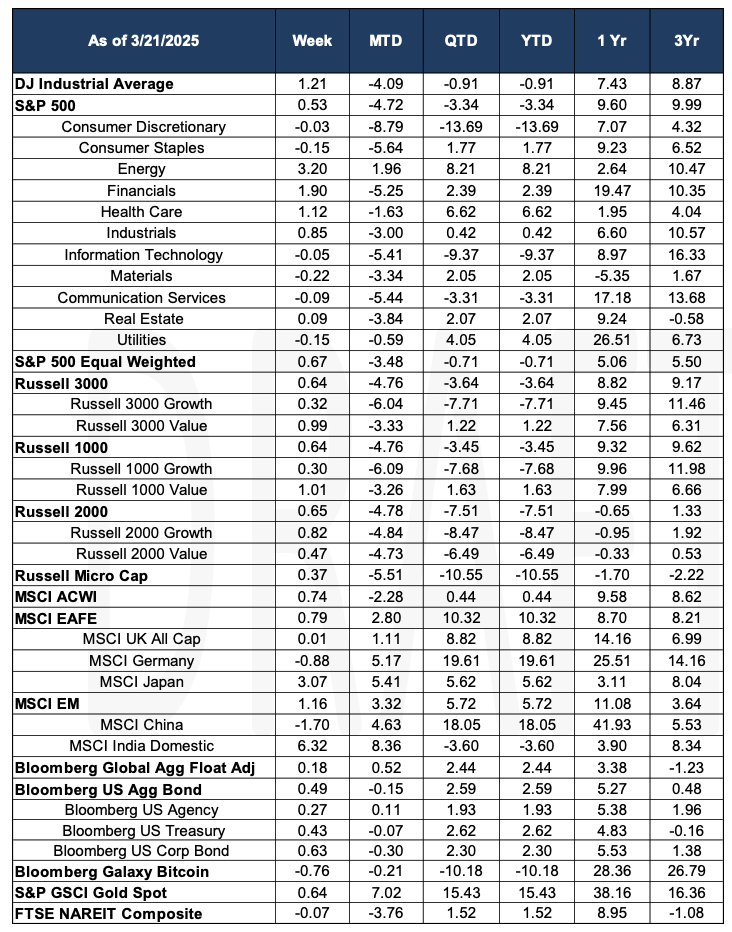 | As of 3/21/2025 | Week | MTD | QTD | YTD | 1 Yr | 3Yr |
|---|---|---|---|---|---|---|
| DJ Industrial Average | 1.21 | -4.09 | -0.91 | -0.91 | 7.43 | 8.87 |
| S&P 500 | 0.53 | -4.72 | -3.34 | -3.34 | 9.60 | 9.99 |
| Consumer Discretionary | -0.03 | -8.79 | -13.69 | -13.69 | 7.07 | 4.32 |
| Consumer Staples | -0.15 | -5.64 | 1.77 | 1.77 | 9.23 | 6.52 |
| Energy | 3.20 | 1.96 | 8.21 | 8.21 | 2.64 | 10.47 |
| Financials | 1.90 | -5.25 | 2.39 | 2.39 | 19.47 | 10.35 |
| Health Care | 1.12 | -1.63 | 6.62 | 6.62 | 1.95 | 4.04 |
| Industrials | 0.85 | -3.00 | 0.42 | 0.42 | 6.60 | 10.57 |
| Information Technology | -0.05 | -5.41 | -9.37 | -9.37 | 8.97 | 16.33 |
| Materials | -0.22 | -3.34 | 2.05 | 2.05 | -5.35 | 1.67 |
| Communication Services | -0.09 | -5.44 | -3.31 | -3.31 | 17.18 | 13.68 |
| Real Estate | 0.09 | -3.84 | 2.07 | 2.07 | 9.24 | -0.58 |
| Utilities | -0.15 | -0.59 | 4.05 | 4.05 | 26.51 | 6.73 |
| S&P 500 Equal Weighted | 0.67 | -3.48 | -0.71 | -0.71 | 5.06 | 5.50 |
| Russell 3000 | 0.64 | -4.76 | -3.64 | -3.64 | 8.82 | 9.17 |
| Russell 3000 Growth | 0.32 | -6.04 | -7.71 | -7.71 | 9.45 | 11.46 |
| Russell 3000 Value | 0.99 | -3.33 | 1.22 | 1.22 | 7.56 | 6.31 |
| Russell 1000 | 0.64 | -4.76 | -3.45 | -3.45 | 9.32 | 9.62 |
| Russell 1000 Growth | 0.30 | -6.09 | -7.68 | -7.68 | 9.96 | 11.98 |
| Russell 1000 Value | 1.01 | -3.26 | 1.63 | 1.63 | 7.99 | 6.66 |
| Russell 2000 | 0.65 | -4.78 | -7.51 | -7.51 | -0.65 | 1.33 |
| Russell 2000 Growth | 0.82 | -4.84 | -8.47 | -8.47 | -0.95 | 1.92 |
| Russell 2000 Value | 0.47 | -4.73 | -6.49 | -6.49 | -0.33 | 0.53 |
| Russell Micro Cap | 0.37 | -5.51 | -10.55 | -10.55 | -1.70 | -2.22 |
| MSCI ACWI | 0.74 | -2.28 | 0.44 | 0.44 | 9.58 | 8.62 |
| MSCI EAFE | 0.79 | 2.80 | 10.32 | 10.32 | 8.70 | 8.21 |
| MSCI UK All Cap | 0.01 | 1.11 | 8.82 | 8.82 | 14.16 | 6.99 |
| MSCI Germany | -0.88 | 5.17 | 19.61 | 19.61 | 25.51 | 14.16 |
| MSCI Japan | 3.07 | 5.41 | 5.62 | 5.62 | 3.11 | 8.04 |
| MSCI EM | 1.16 | 3.32 | 5.72 | 5.72 | 11.08 | 3.64 |
| MSCI China | -1.70 | 4.63 | 18.05 | 18.05 | 41.93 | 5.53 |
| MSCI India Domestic | 6.32 | 8.36 | -3.60 | -3.60 | 3.90 | 8.34 |
| Bloomberg Global Agg Float Adj | 0.18 | 0.52 | 2.44 | 2.44 | 3.38 | -1.23 |
| Bloomberg US Agg Bond | 0.49 | -0.15 | 2.59 | 2.59 | 5.27 | 0.48 |
| Bloomberg US Agency | 0.27 | 0.11 | 1.93 | 1.93 | 5.38 | 1.96 |
| Bloomberg US Treasury | 0.43 | -0.07 | 2.62 | 2.62 | 4.83 | -0.16 |
| Bloomberg US Corp Bond | 0.63 | -0.30 | 2.30 | 2.30 | 5.53 | 1.38 |
| Bloomberg Galaxy Bitcoin | -0.76 | -0.21 | -10.18 | -10.18 | 28.36 | 26.79 |
| S&P GSCI Gold Spot | 0.64 | 7.02 | 15.43 | 15.43 | 38.16 | 16.36 |
| FTSE NAREIT Composite | -0.07 | -3.76 | 1.52 | 1.52 | 8.95 | -1.08 |